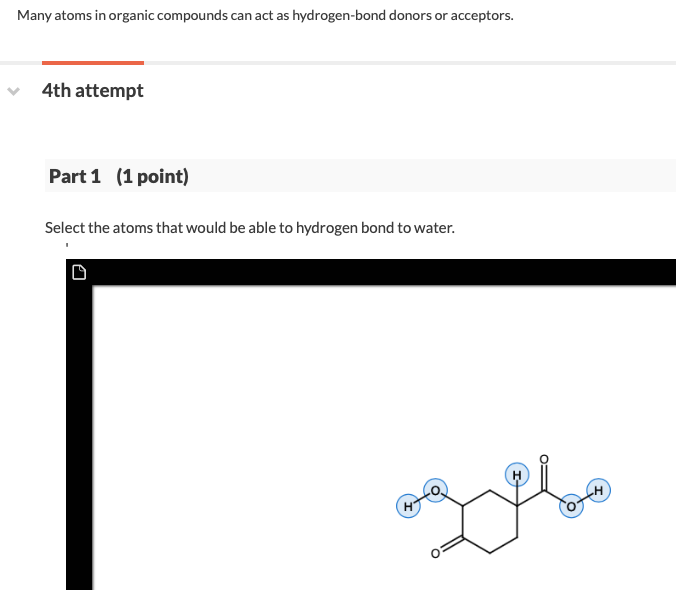 Many atoms in organic compounds can act as hydrogen-bond donors or acceptors.

4th attempt

Part 1 (1 point)

Select the atoms that would be able to hydrogen bond to water.

H O H O O H O